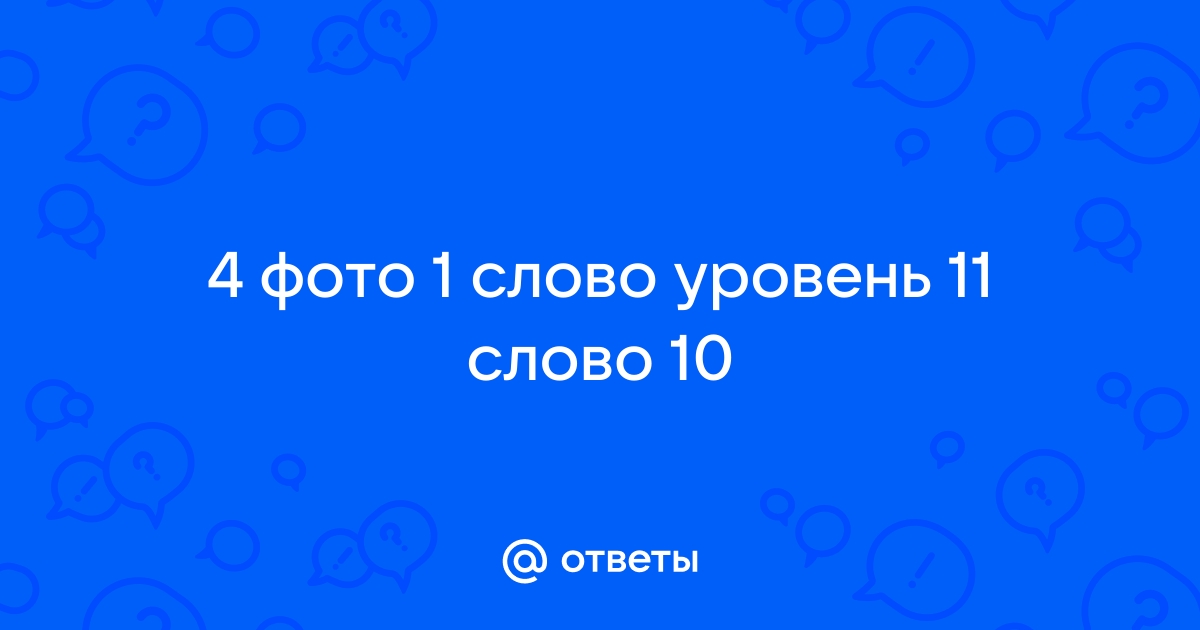 4 фото 1 слово уровень 11 слово 10

@ ответы